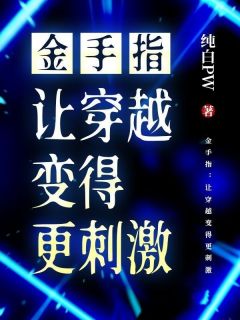 金手指
让穿越
变得
更刺激

纯白PW
著

金手指：让穿越变得更刺激